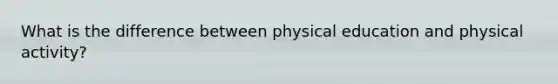 What is the difference between physical education and physical activity?